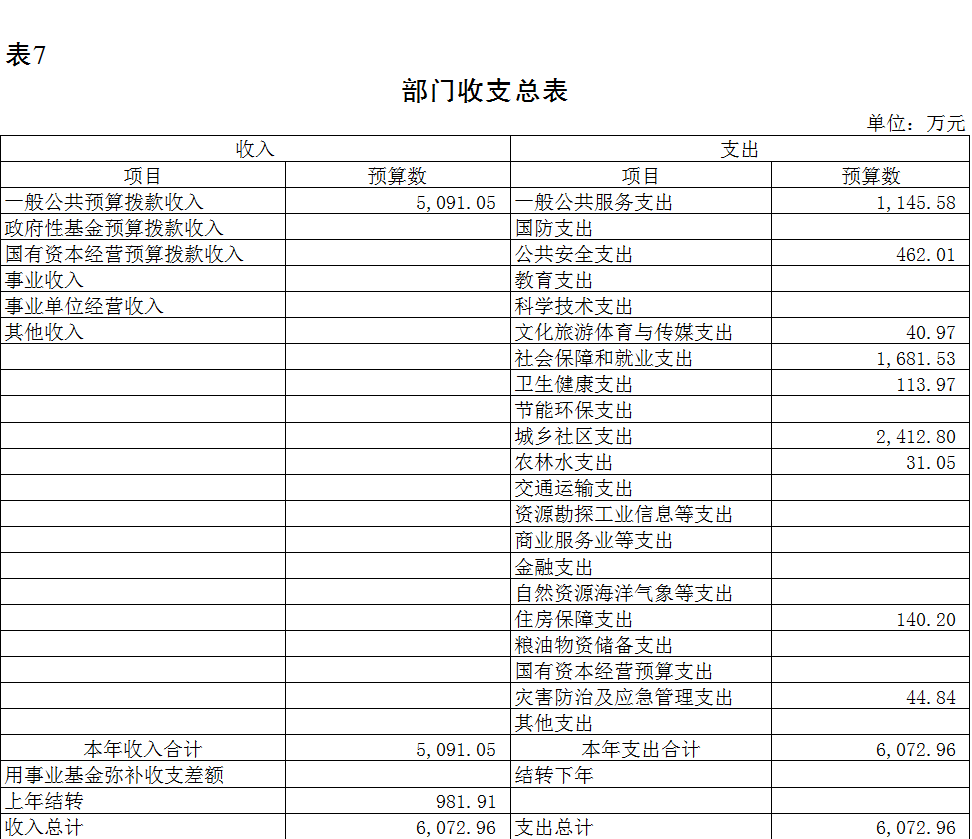 表7

部门收支总表

单位：万元

| 收入 | | 支出 | |
|---|---|---|---|
| 项目 | 预算数 | 项目 | 预算数 |
| 一般公共预算拨款收入 | 5,091.05 | 一般公共服务支出 | 1,145.58 |
| 政府性基金预算拨款收入 | | 国防支出 | |
| 国有资本经营预算拨款收入 | | 公共安全支出 | 462.01 |
| 事业收入 | | 教育支出 | |
| 事业单位经营收入 | | 科学技术支出 | |
| 其他收入 | | 文化旅游体育与传媒支出 | 40.97 |
| | | 社会保障和就业支出 | 1,681.53 |
| | | 卫生健康支出 | 113.97 |
| | | 节能环保支出 | |
| | | 城乡社区支出 | 2,412.80 |
| | | 农林水支出 | 31.05 |
| | | 交通运输支出 | |
| | | 资源勘探工业信息等支出 | |
| | | 商业服务业等支出 | |
| | | 金融支出 | |
| | | 自然资源海洋气象等支出 | |
| | | 住房保障支出 | 140.20 |
| | | 粮油物资储备支出 | |
| | | 国有资本经营预算支出 | |
| | | 灾害防治及应急管理支出 | 44.84 |
| | | 其他支出 | |
| 本年收入合计 | 5,091.05 | 本年支出合计 | 6,072.96 |
| 用事业基金弥补收支差额 | | 结转下年 | |
| 上年结转 | 981.91 | | |
| 收入总计 | 6,072.96 | 支出总计 | 6,072.96 |